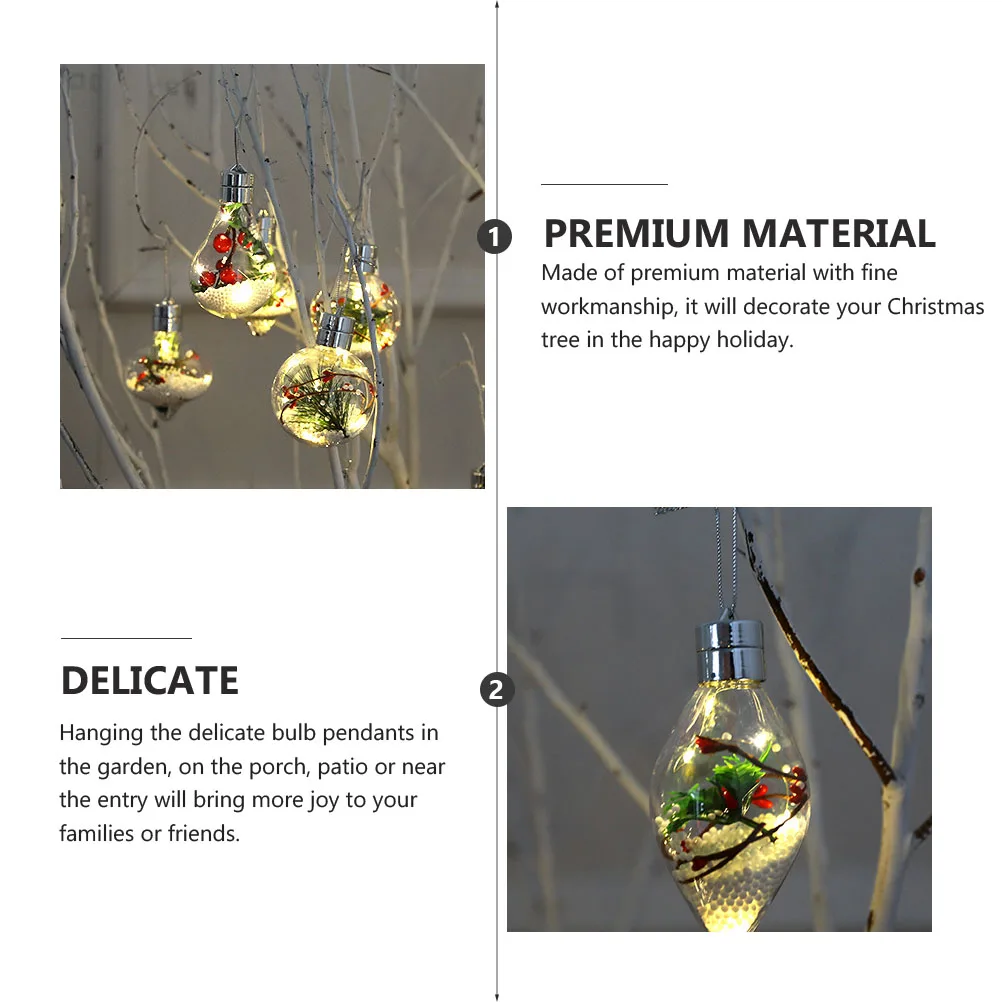 1

PREMIUM MATERIAL

Made of premium material with fine workmanship, it will decorate your Christmas tree in the happy holiday.

DELICATE

Hanging the delicate bulb pendants in the garden, on the porch, patio or near the entry will bring more joy to your families or friends.

2